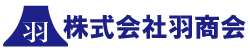 羽 株式会社羽商会